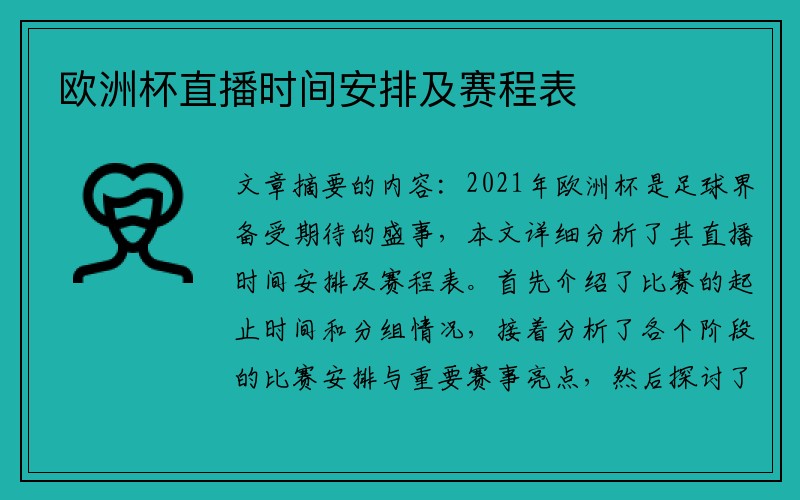 欧洲杯直播时间安排及赛程表

文章摘要的内容：2021年欧洲杯是足球界备受期待的盛事，本文详细分析了其直播时间安排及赛程表。首先介绍了比赛的起止时间和分组情况，接着分析了各个阶段的比赛安排与重要赛事亮点，然后探讨了